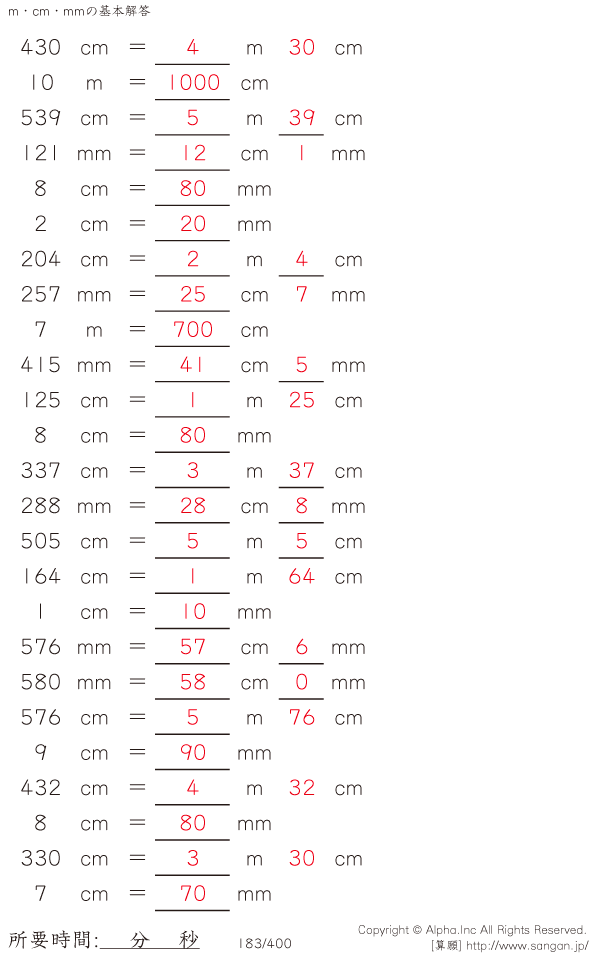 m・cm・mmの基本解答

430 cm = 4 m 30 cm
10 m = 1000 cm
539 cm = 5 m 39 cm
121 mm = 12 cm 1 mm
8 cm = 80 mm
2 cm = 20 mm
204 cm = 2 m 4 cm
257 mm = 25 cm 7 mm
7 m = 700 cm
415 mm = 41 cm 5 mm
125 cm = 1 m 25 cm
8 cm = 80 mm
337 cm = 3 m 37 cm
288 mm = 28 cm 8 mm
505 cm = 5 m 5 cm
164 cm = 1 m 64 cm
1 cm = 10 mm
576 mm = 57 cm 6 mm
580 mm = 58 cm 0 mm
576 cm = 5 m 76 cm
9 cm = 90 mm
432 cm = 4 m 32 cm
8 cm = 80 mm
330 cm = 3 m 30 cm
7 cm = 70 mm

所要時間: 分 秒

183/400

Copyright © Alpha.Inc All Rights Reserved.
[算願] http://www.sangan.jp/